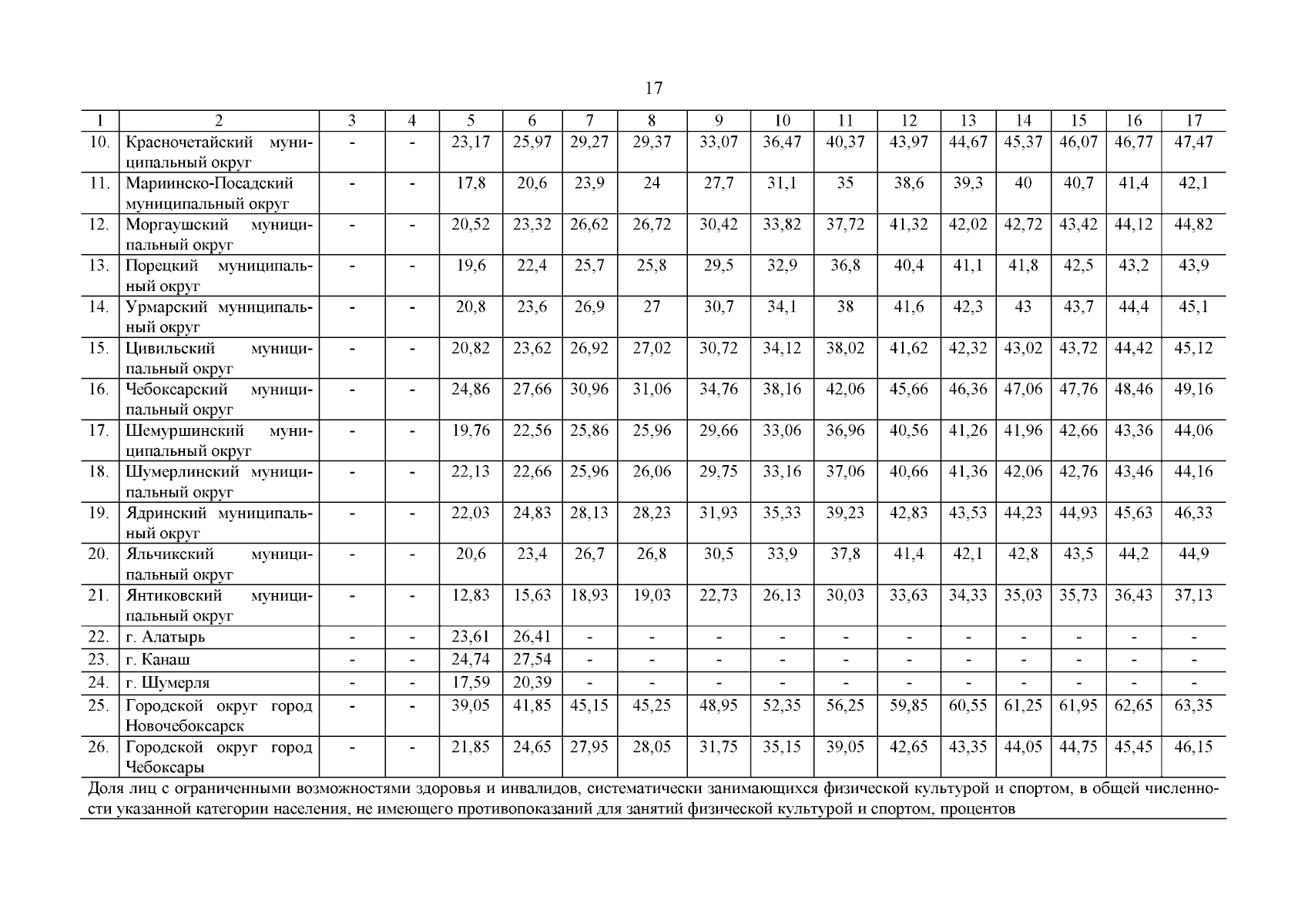 17

| 1 | 2 | 3 | 4 | 5 | 6 | 7 | 8 | 9 | 10 | 11 | 12 | 13 | 14 | 15 | 16 | 17 |
|---|---|---|---|---|---|---|---|---|---|---|---|---|---|---|---|---|
| 10. | Красночетайский муниципальный округ | - | - | 23,17 | 25,97 | 29,27 | 29,37 | 33,07 | 36,47 | 40,37 | 43,97 | 44,67 | 45,37 | 46,07 | 46,77 | 47,47 |
| 11. | Мариинско-Посадский муниципальный округ | - | - | 17,8 | 20,6 | 23,9 | 24 | 27,7 | 31,1 | 35 | 38,6 | 39,3 | 40 | 40,7 | 41,4 | 42,1 |
| 12. | Моргаушский муниципальный округ | - | - | 20,52 | 23,32 | 26,62 | 26,72 | 30,42 | 33,82 | 37,72 | 41,32 | 42,02 | 42,72 | 43,42 | 44,12 | 44,82 |
| 13. | Порецкий муниципальный округ | - | - | 19,6 | 22,4 | 25,7 | 25,8 | 29,5 | 32,9 | 36,8 | 40,4 | 41,1 | 41,8 | 42,5 | 43,2 | 43,9 |
| 14. | Урмарский муниципальный округ | - | - | 20,8 | 23,6 | 26,9 | 27 | 30,7 | 34,1 | 38 | 41,6 | 42,3 | 43 | 43,7 | 44,4 | 45,1 |
| 15. | Цивильский муниципальный округ | - | - | 20,82 | 23,62 | 26,92 | 27,02 | 30,72 | 34,12 | 38,02 | 41,62 | 42,32 | 43,02 | 43,72 | 44,42 | 45,12 |
| 16. | Чебоксарский муниципальный округ | - | - | 24,86 | 27,66 | 30,96 | 31,06 | 34,76 | 38,16 | 42,06 | 45,66 | 46,36 | 47,06 | 47,76 | 48,46 | 49,16 |
| 17. | Шемуршинский муниципальный округ | - | - | 19,76 | 22,56 | 25,86 | 25,96 | 29,66 | 33,06 | 36,96 | 40,56 | 41,26 | 41,96 | 42,66 | 43,36 | 44,06 |
| 18. | Шумерлинский муниципальный округ | - | - | 22,13 | 22,66 | 25,96 | 26,06 | 29,75 | 33,16 | 37,06 | 40,66 | 41,36 | 42,06 | 42,76 | 43,46 | 44,16 |
| 19. | Ядринский муниципальный округ | - | - | 22,03 | 24,83 | 28,13 | 28,23 | 31,93 | 35,33 | 39,23 | 42,83 | 43,53 | 44,23 | 44,93 | 45,63 | 46,33 |
| 20. | Яльчикский муниципальный округ | - | - | 20,6 | 23,4 | 26,7 | 26,8 | 30,5 | 33,9 | 37,8 | 41,4 | 42,1 | 42,8 | 43,5 | 44,2 | 44,9 |
| 21. | Янтиковский муниципальный округ | - | - | 12,83 | 15,63 | 18,93 | 19,03 | 22,73 | 26,13 | 30,03 | 33,63 | 34,33 | 35,03 | 35,73 | 36,43 | 37,13 |
| 22. | г. Алатырь | - | - | 23,61 | 26,41 | - | - | - | - | - | - | - | - | - | - | - |
| 23. | г. Канаш | - | - | 24,74 | 27,54 | - | - | - | - | - | - | - | - | - | - | - |
| 24. | г. Шумерля | - | - | 17,59 | 20,39 | - | - | - | - | - | - | - | - | - | - | - |
| 25. | Городской округ город Новочебоксарск | - | - | 39,05 | 41,85 | 45,15 | 45,25 | 48,95 | 52,35 | 56,25 | 59,85 | 60,55 | 61,25 | 61,95 | 62,65 | 63,35 |
| 26. | Городской округ город Чебоксары | - | - | 21,85 | 24,65 | 27,95 | 28,05 | 31,75 | 35,15 | 39,05 | 42,65 | 43,35 | 44,05 | 44,75 | 45,45 | 46,15 |

Доля лиц с ограниченными возможностями здоровья и инвалидов, систематически занимающихся физической культурой и спортом, в общей численности указанной категории населения, не имеющего противопоказаний для занятий физической культурой и спортом, процентов